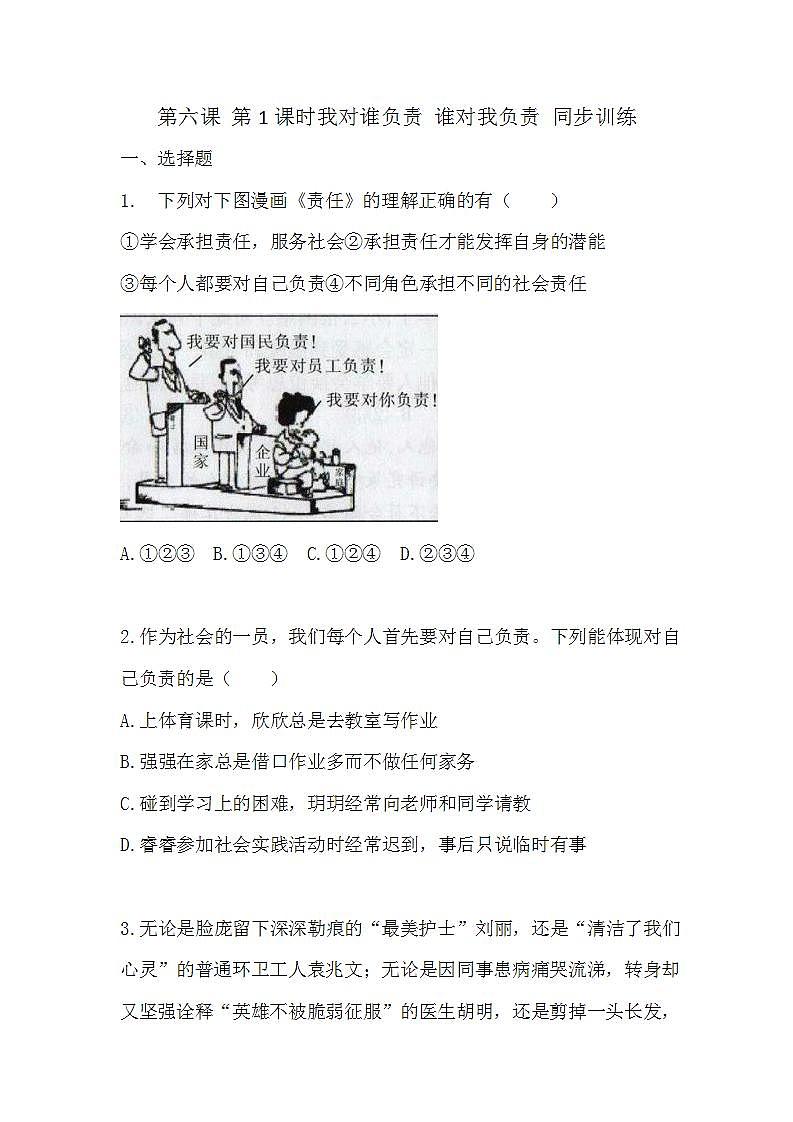 第六课 第1课时我对谁负责 谁对我负责 同步训练

一、选择题

1. 下列对下图漫画《责任》的理解正确的有（　　）

①学会承担责任，服务社会②承担责任才能发挥自身的潜能

③每个人都要对自己负责④不同角色承担不同的社会责任

我要对国民负责！

我要对员工负责！

我要对你负责！

国家

企业

家庭

A.①②③　B.①③④　C.①②④　D.②③④

2.作为社会的一员，我们每个人首先要对自己负责。下列能体现对自己负责的是（　　）

A.上体育课时，欣欣总是去教室写作业

B.强强在家总是借口作业多而不做任何家务

C.碰到学习上的困难，玥玥经常向老师和同学请教

D.睿睿参加社会实践活动时经常迟到，事后只说临时有事

3.无论是脸庞留下深深勒痕的“最美护士”刘丽，还是“清洁了我们心灵”的普通环卫工人袁兆文；无论是因同事患病痛哭流涕，转身却又坚强诠释“英雄不被脆弱征服”的医生胡明，还是剪掉一头长发，